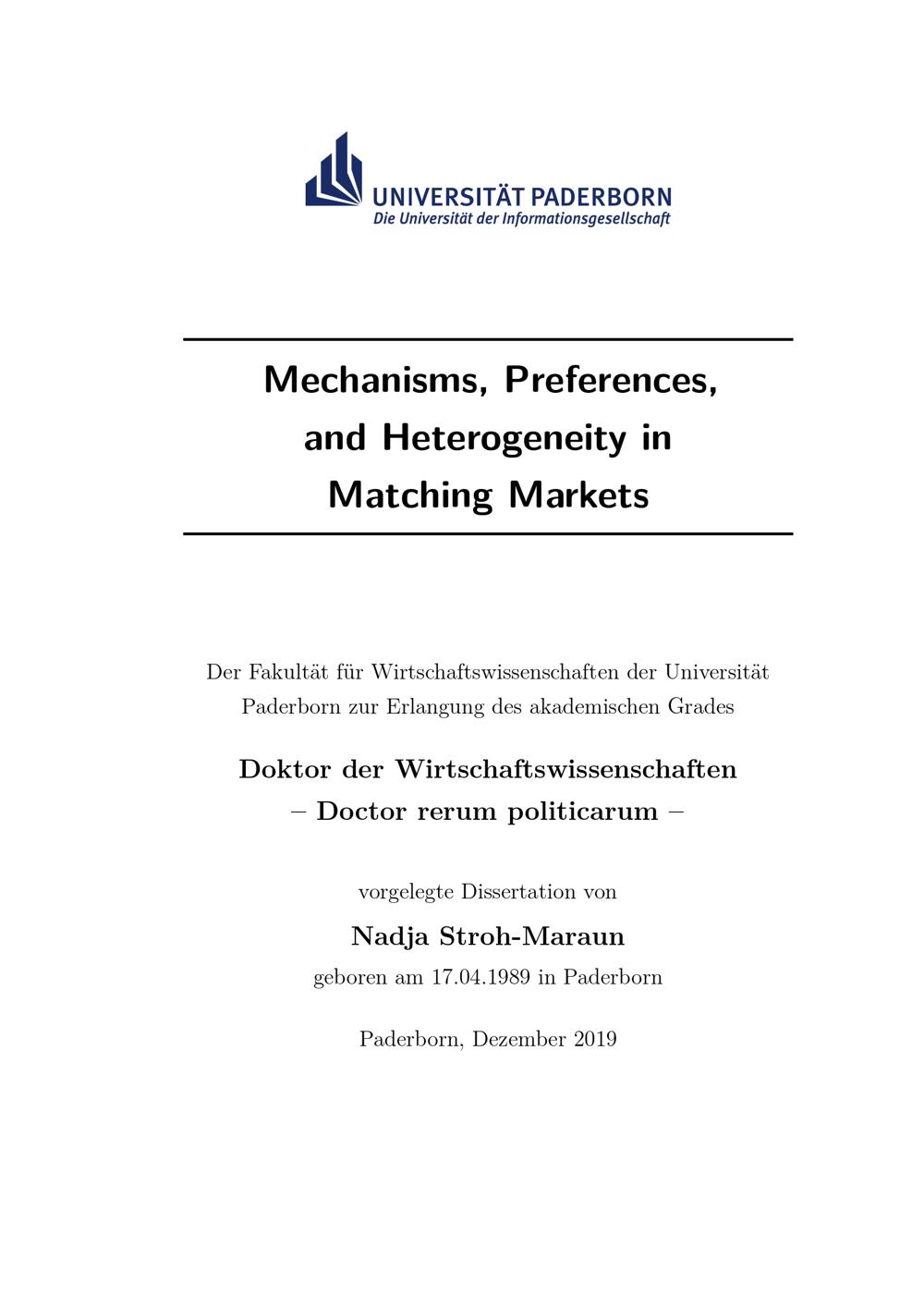 UNIVERSITÄT PADERBORN
Die Universität der Informationsgesellschaft

Mechanisms, Preferences, and Heterogeneity in Matching Markets

Der Fakultät für Wirtschaftswissenschaften der Universität Paderborn zur Erlangung des akademischen Grades

Doktor der Wirtschaftswissenschaften
– Doctor rerum politicarum –

vorgelegte Dissertation von

Nadja Stroh-Maraun

geboren am 17.04.1989 in Paderborn

Paderborn, Dezember 2019